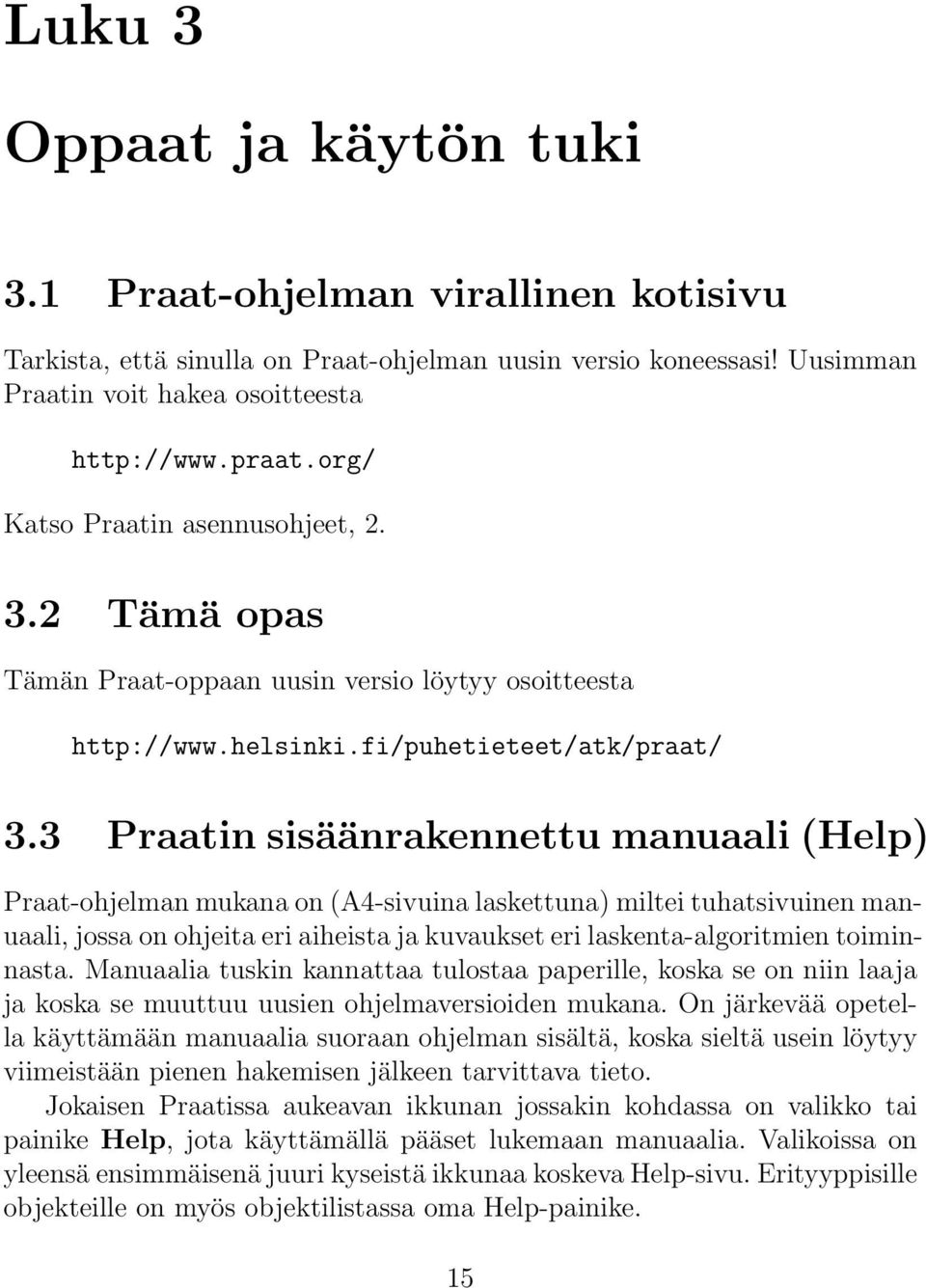 Luku 3

Oppaat ja käytön tuki

3.1 Praat-ohjelman virallinen kotisivu

Tarkista, että sinulla on Praat-ohjelman uusin versio koneessasi! Uusimman Praatin voit hakea osoitteesta

http://www.praat.org/

Katso Praatin asennusohjeet, 2.

3.2 Tämä opas

Tämän Praat-oppaan uusin versio löytyy osoitteesta

http://www.helsinki.fi/puhetieteet/atk/praat/

3.3 Praatin sisäänrakennettu manuaali (Help)

Praat-ohjelman mukana on (A4-sivuina laskettuna) miltei tuhatsivuinen manuaali, jossa on ohjeita eri aiheista ja kuvaukset eri laskenta-algoritmien toiminnasta. Manuaalia tuskin kannattaa tulostaa paperille, koska se on niin laaja ja koska se muuttuu uusien ohjelmaversioiden mukana. On järkevää opetella käyttämään manuaalia suoraan ohjelman sisältä, koska sieltä usein löytyy viimeistään pienen hakemisen jälkeen tarvittava tieto.

Jokaisen Praatissa aukeavan ikkunan jossakin kohdassa on valikko tai painike Help, jota käyttämällä pääset lukemaan manuaalia. Valikoissa on yleensä ensimmäisenä juuri kyseistä ikkunaa koskeva Help-sivu. Erityyppisille objekteille on myös objektilistassa oma Help-painike.

15